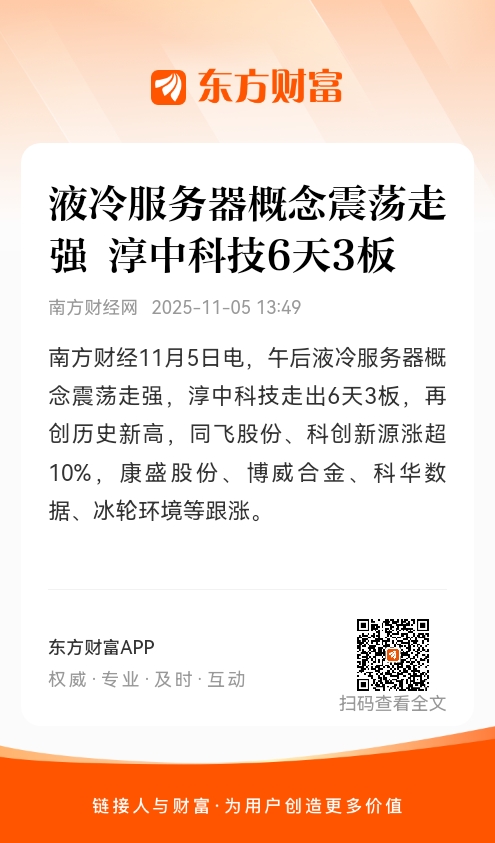 东方财富

液冷服务器概念震荡走强 淳中科技6天3板

南方财经网 2025-11-05 13:49

南方财经11月5日电，午后液冷服务器概念震荡走强，淳中科技走出6天3板，再创历史新高，同飞股份、科创新源涨超10%，康盛股份、博威合金、科华数据、冰轮环境等跟涨。

东方财富APP
权威·专业·及时·互动

扫码查看全文

链接人与财富·为用户创造更多价值